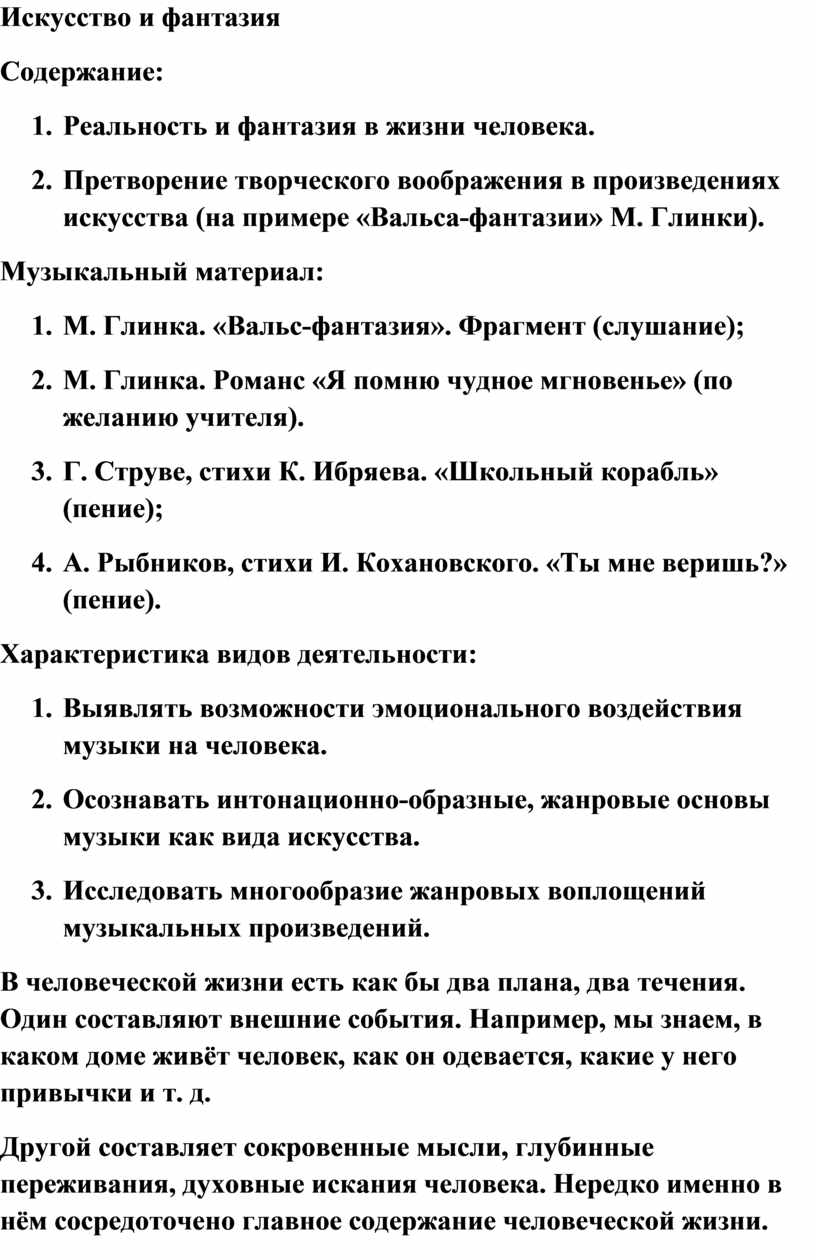 Искусство и фантазия

Содержание:

1. Реальность и фантазия в жизни человека.
2. Претворение творческого воображения в произведениях искусства (на примере «Вальса-фантазии» М. Глинки).

Музыкальный материал:

1. М. Глинка. «Вальс-фантазия». Фрагмент (слушание);
2. М. Глинка. Романс «Я помню чудное мгновенье» (по желанию учителя).
3. Г. Струве, стихи К. Ибряева. «Школьный корабль» (пение);
4. А. Рыбников, стихи И. Кохановского. «Ты мне веришь?» (пение).

Характеристика видов деятельности:

1. Выявлять возможности эмоционального воздействия музыки на человека.
2. Осознавать интонационно-образные, жанровые основы музыки как вида искусства.
3. Исследовать многообразие жанровых воплощений музыкальных произведений.

В человеческой жизни есть как бы два плана, два течения. Один составляют внешние события. Например, мы знаем, в каком доме живёт человек, как он одевается, какие у него привычки и т. д.

Другой составляет сокровенные мысли, глубинные переживания, духовные искания человека. Нередко именно в нём сосредоточено главное содержание человеческой жизни.